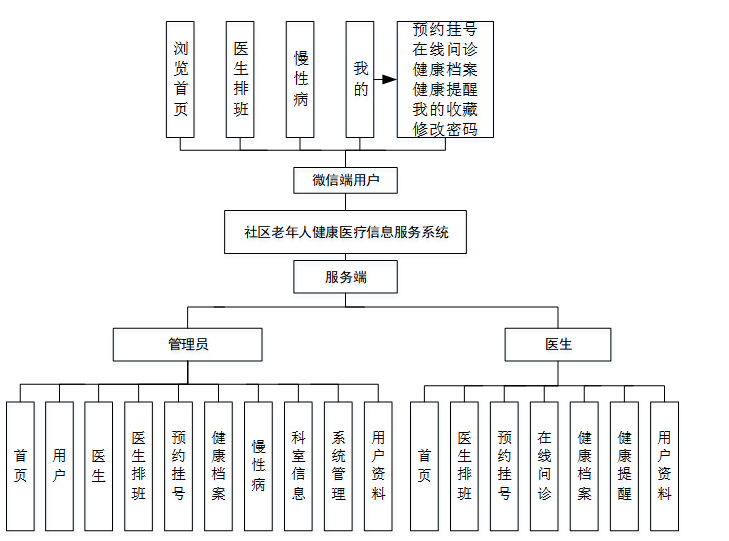 浏览首页

医生排班

慢性病

我的

预约挂号
在线问诊
健康档案
健康提醒
我的收藏
修改密码

微信端用户

社区老年人健康医疗信息服务系统

服务端

管理员

医生

首页

用户

医生

医生排班

预约挂号

健康档案

慢性病

科室信息

系统管理

用户资料

首页

医生排班

预约挂号

在线问诊

健康档案

健康提醒

用户资料